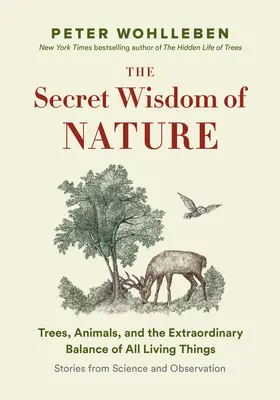 PETER WOHLLEBEN
New York Times bestselling author of The Hidden Life of Trees

THE
Secret Wisdom of
NATURE

Trees, Animals, and the Extraordinary Balance of All Living Things

Stories from Science and Observation